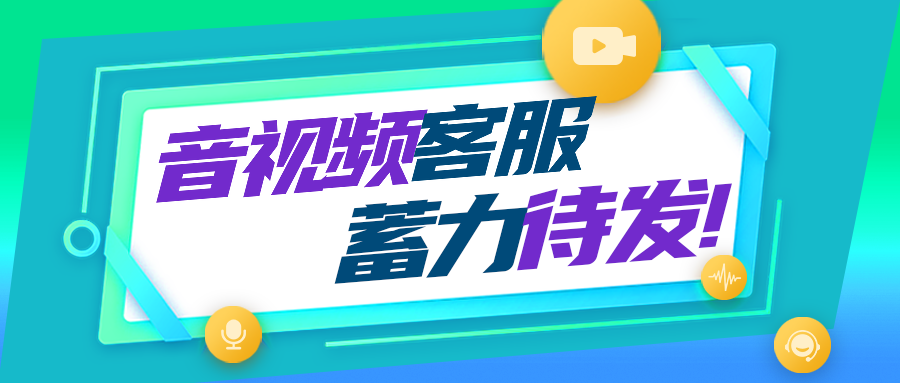 音视频客服
蓄力待发!